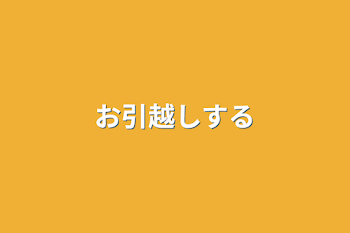 お引越しする